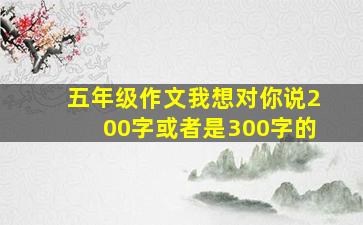 五年级作文我想对你说200字或者是300字的